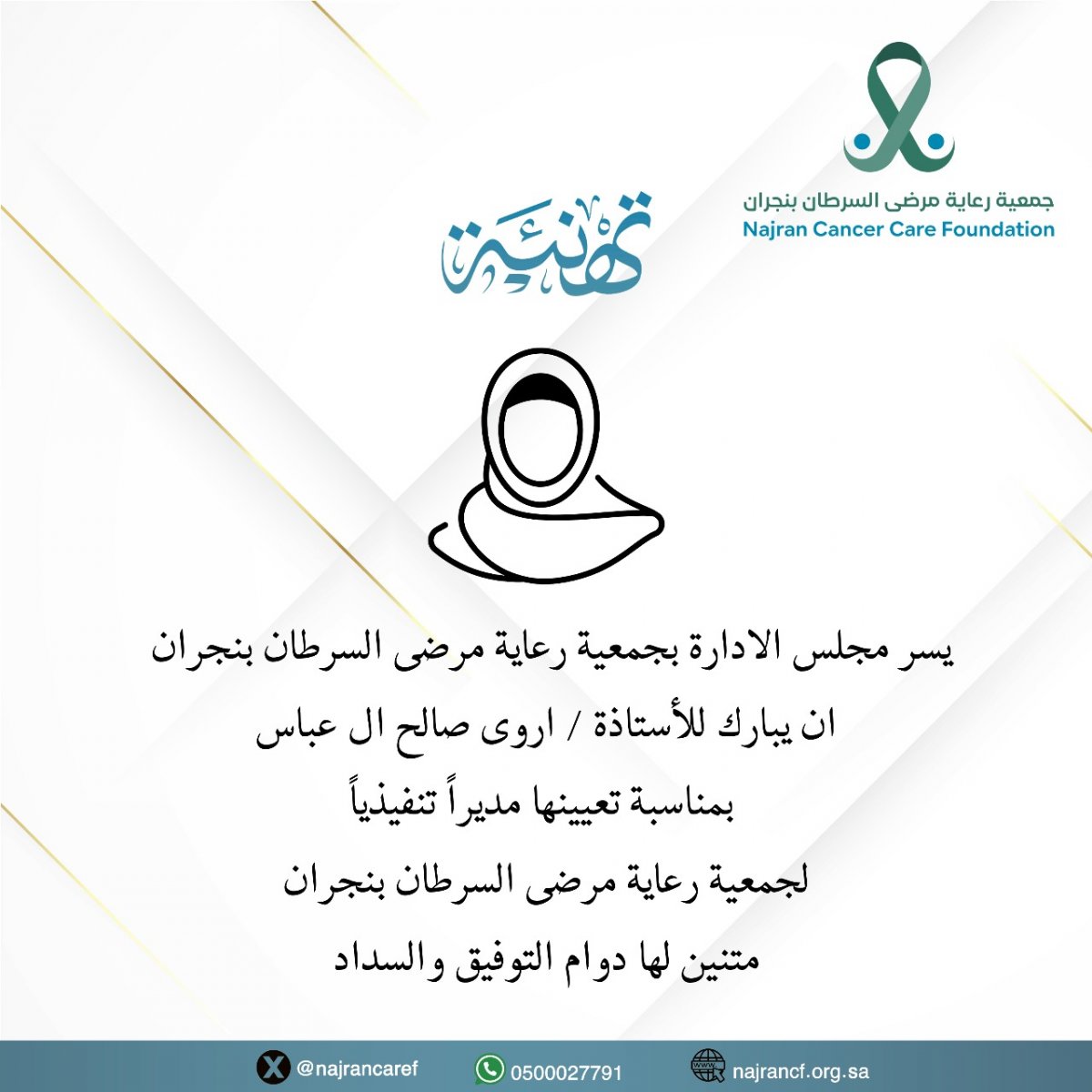 جمعية رعاية مرضى السرطان بنجران
Najran Cancer Care Foundation

تهنئة

يسر مجلس الادارة بجمعية رعاية مرضى السرطان بنجران

ان يبارك للأستاذة / اروى صالح ال عباس

بمناسبة تعيينها مديراً تنفيذياً

لجمعية رعاية مرضى السرطان بنجران

متنين لها دوام التوفيق والسداد

@najrancaref 0500027791 najrancf.org.sa